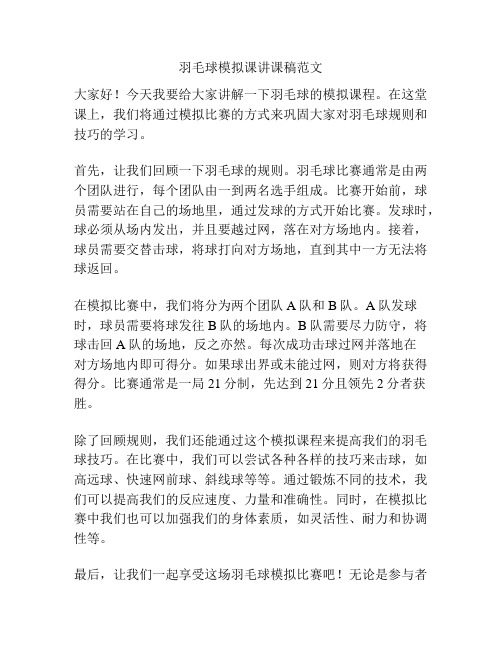 羽毛球模拟课讲课稿范文

大家好！今天我要给大家讲解一下羽毛球的模拟课程。在这堂课上，我们将通过模拟比赛的方式来巩固大家对羽毛球规则和技巧的学习。

首先，让我们回顾一下羽毛球的规则。羽毛球比赛通常是由两个团队进行，每个团队由一到两名选手组成。比赛开始前，球员需要站在自己的场地里，通过发球的方式开始比赛。发球时，球必须从场内发出，并且要越过网，落在对方场地内。接着，球员需要交替击球，将球打向对方场地，直到其中一方无法将球返回。

在模拟比赛中，我们将分为两个团队 A 队和 B 队。A 队发球时，球员需要将球发往 B 队的场地内。B 队需要尽力防守，将球击回 A 队的场地，反之亦然。每次成功击球过网并落地在对方场地内即可得分。如果球出界或未能过网，则对方将获得得分。比赛通常是一局 21 分制，先达到 21 分且领先 2 分者获胜。

除了回顾规则，我们还能通过这个模拟课程来提高我们的羽毛球技巧。在比赛中，我们可以尝试各种各样的技巧来击球，如高远球、快速网前球、斜线球等等。通过锻炼不同的技术，我们可以提高我们的反应速度、力量和准确性。同时，在模拟比赛中我们也可以加强我们的身体素质，如灵活性、耐力和协调性等。

最后，让我们一起享受这场羽毛球模拟比赛吧！无论是参与者